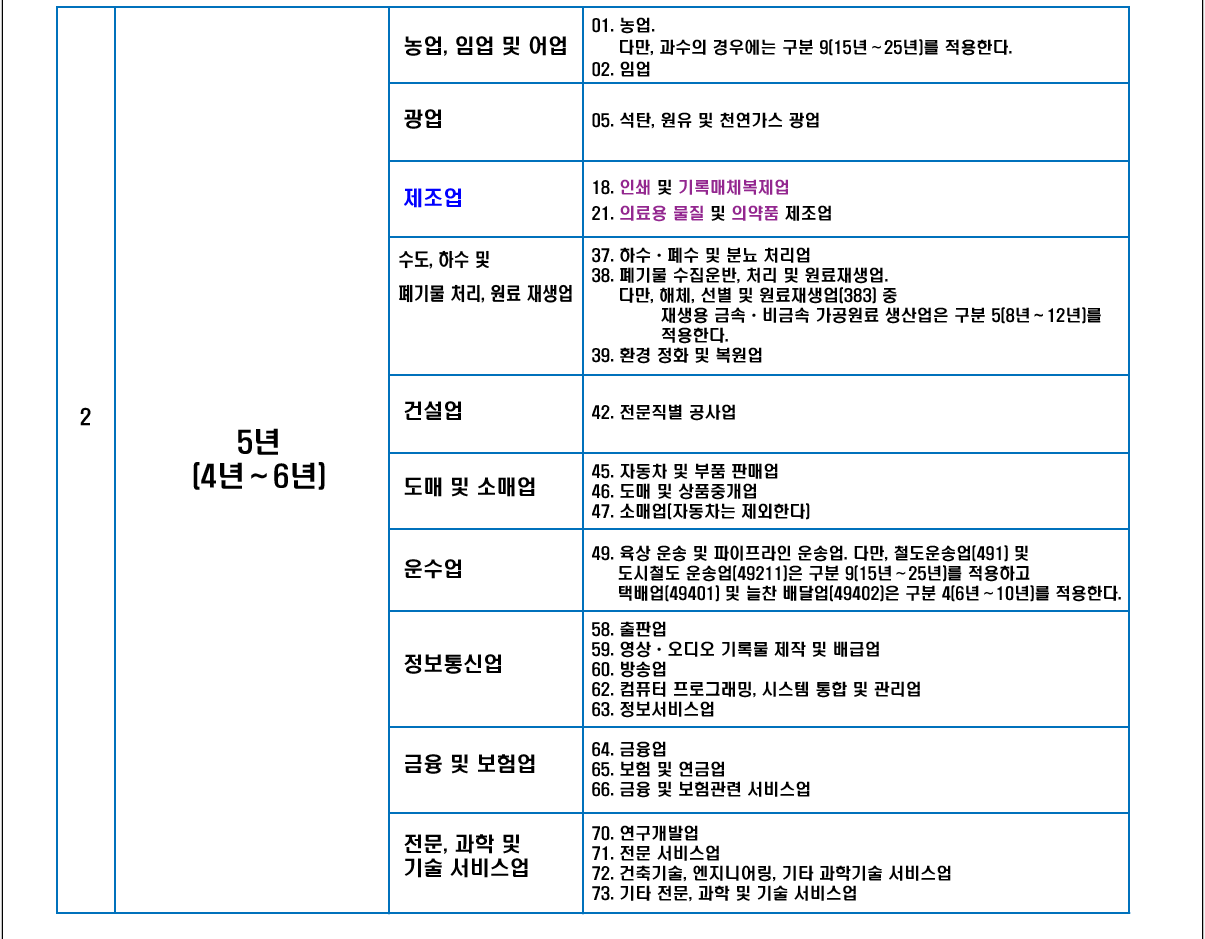 | 2 | 5년 (4년 ~ 6년) | 농업, 임업 및 어업 | 01. 농업. 다만, 과수의 경우에는 구분 9(15년 ~ 25년)를 적용한다. 02. 임업 |
|---|---|---|---|
| | | 광업 | 05. 석탄, 원유 및 천연가스 광업 |
| | | 제조업 | 18. 인쇄 및 기록매체복제업 21. 의료용 물질 및 의약품 제조업 |
| | | 수도, 하수 및 폐기물 처리, 원료 재생업 | 37. 하수 · 폐수 및 분뇨 처리업 38. 폐기물 수집운반, 처리 및 원료재생업. 다만, 해체, 선별 및 원료재생업(383) 중 재생용 금속 · 비금속 가공원료 생산업은 구분 5(8년 ~ 12년)를 적용한다. 39. 환경 정화 및 복원업 |
| | | 건설업 | 42. 전문직별 공사업 |
| | | 도매 및 소매업 | 45. 자동차 및 부품 판매업 46. 도매 및 상품중개업 47. 소매업(자동차는 제외한다) |
| | | 운수업 | 49. 육상 운송 및 파이프라인 운송업. 다만, 철도운송업(491) 및 도시철도 운송업(49211)은 구분 9(15년 ~ 25년)를 적용하고 택배업(49401) 및 늘찬 배달업(49402)은 구분 4(6년 ~ 10년)를 적용한다. |
| | | 정보통신업 | 58. 출판업 59. 영상 · 오디오 기록물 제작 및 배급업 60. 방송업 62. 컴퓨터 프로그래밍, 시스템 통합 및 관리업 63. 정보서비스업 |
| | | 금융 및 보험업 | 64. 금융업 65. 보험 및 연금업 66. 금융 및 보험관련 서비스업 |
| | | 전문, 과학 및 기술 서비스업 | 70. 연구개발업 71. 전문 서비스업 72. 건축기술, 엔지니어링, 기타 과학기술 서비스업 73. 기타 전문, 과학 및 기술 서비스업 |